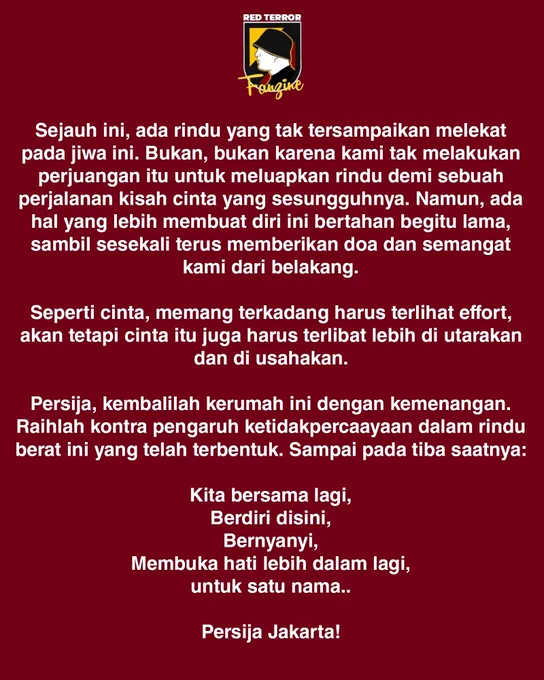 RED TERROR
Fanzine

Sejauh ini, ada rindu yang tak tersampaikan melekat pada jiwa ini. Bukan, bukan karena kami tak melakukan perjuangan itu untuk meluapkan rindu demi sebuah perjalanan kisah cinta yang sesungguhnya. Namun, ada hal yang lebih membuat diri ini bertahan begitu lama, sambil sesekali terus memberikan doa dan semangat kami dari belakang.

Seperti cinta, memang terkadang harus terlihat effort, akan tetapi cinta itu juga harus terlibat lebih di utarakan dan di usahakan.

Persija, kembalilah kerumah ini dengan kemenangan. Raihlah kontra pengaruh ketidakpercaayaan dalam rindu berat ini yang telah terbentuk. Sampai pada tiba saatnya:

Kita bersama lagi,
Berdiri disini,
Bernyanyi,
Membuka hati lebih dalam lagi,
untuk satu nama..

Persija Jakarta!